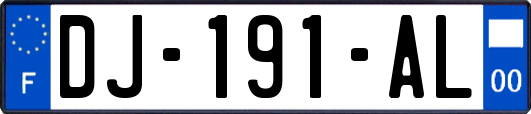 F

DJ-191-AL

00